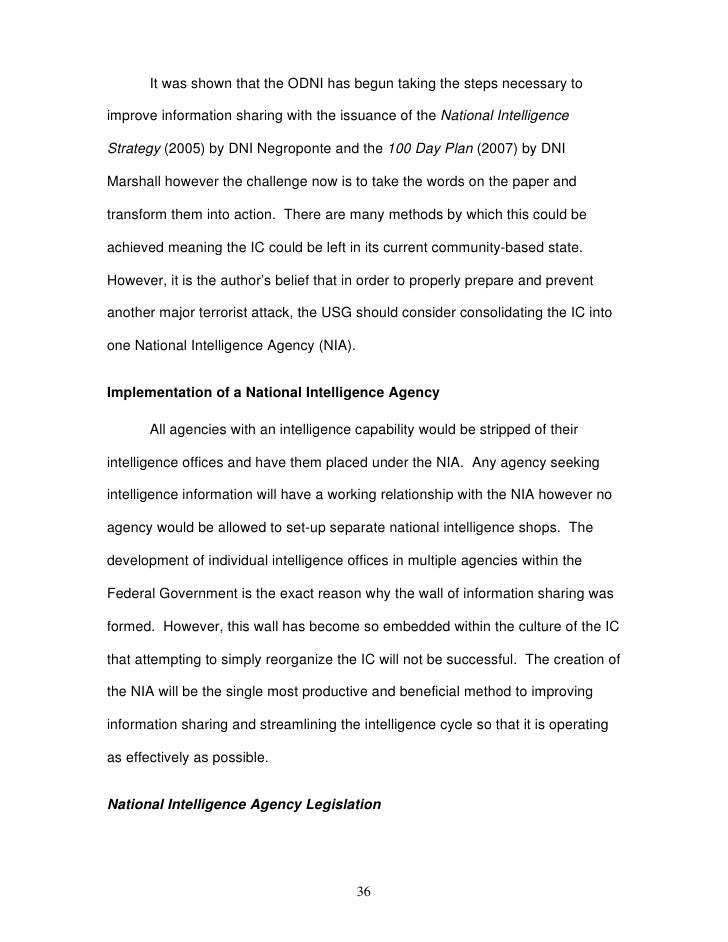 It was shown that the ODNI has begun taking the steps necessary to improve information sharing with the issuance of the National Intelligence Strategy (2005) by DNI Negroponte and the 100 Day Plan (2007) by DNI Marshall however the challenge now is to take the words on the paper and transform them into action.  There are many methods by which this could be achieved meaning the IC could be left in its current community-based state. However, it is the author's belief that in order to properly prepare and prevent another major terrorist attack, the USG should consider consolidating the IC into one National Intelligence Agency (NIA).

Implementation of a National Intelligence Agency

All agencies with an intelligence capability would be stripped of their intelligence offices and have them placed under the NIA.  Any agency seeking intelligence information will have a working relationship with the NIA however no agency would be allowed to set-up separate national intelligence shops.  The development of individual intelligence offices in multiple agencies within the Federal Government is the exact reason why the wall of information sharing was formed.  However, this wall has become so embedded within the culture of the IC that attempting to simply reorganize the IC will not be successful.  The creation of the NIA will be the single most productive and beneficial method to improving information sharing and streamlining the intelligence cycle so that it is operating as effectively as possible.

National Intelligence Agency Legislation

36